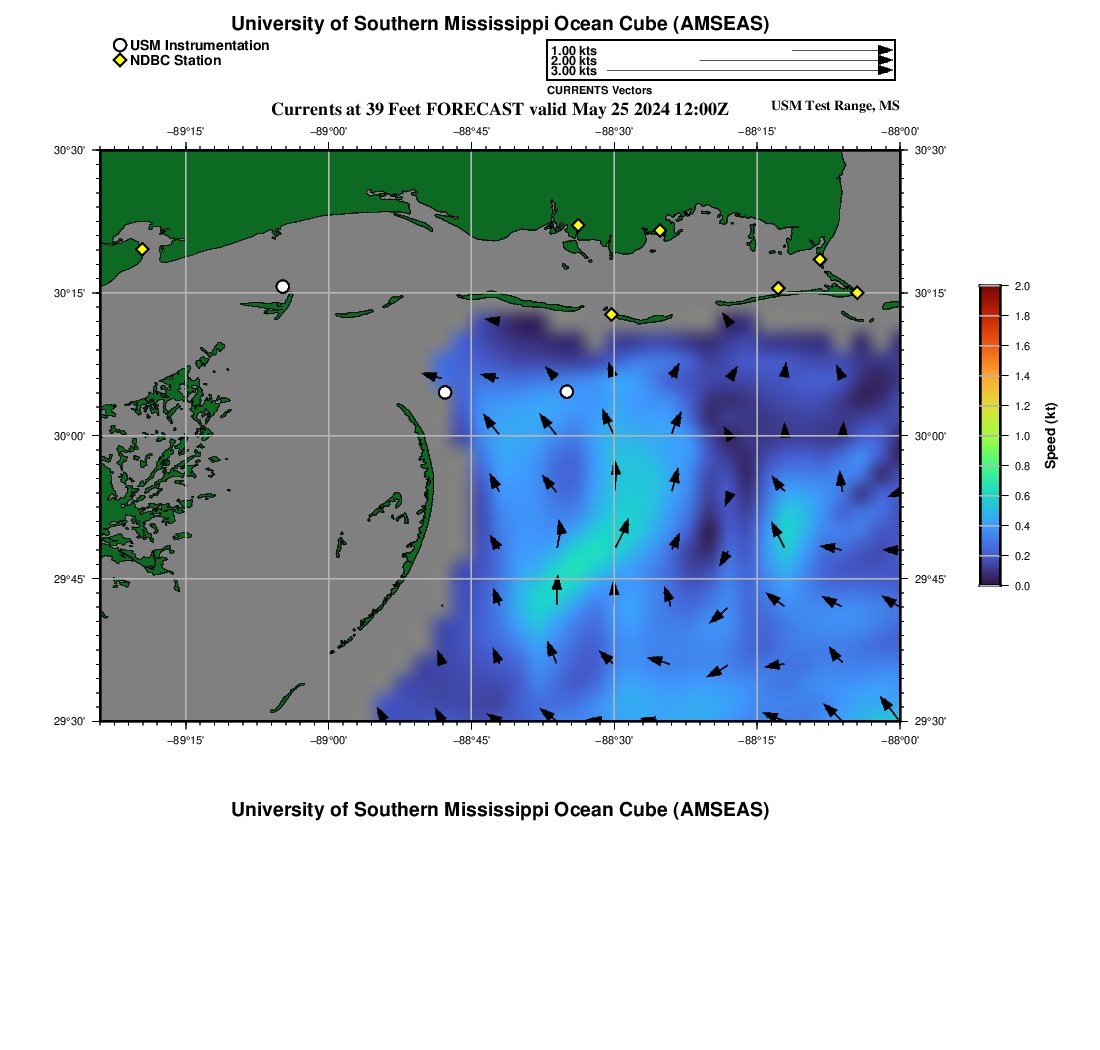 University of Southern Mississippi Ocean Cube (AMSEAS)

USM Instrumentation
NDBC Station

1.00 kts
2.00 kts
3.00 kts
CURRENTS Vectors

Currents at 39 Feet FORECAST valid May 25 2024 12:00Z

USM Test Range, MS

−89°15'
−89°00'
−88°45'
−88°30'
−88°15'
−88°00'

30°30'
30°15'
30°00'
29°45'
29°30'

30°30'
30°15'
30°00'
29°45'
29°30'

−89°15'
−89°00'
−88°45'
−88°30'
−88°15'
−88°00'

2.0
1.8
1.6
1.4
1.2
1.0
0.8
0.6
0.4
0.2
0.0
Speed (kt)

University of Southern Mississippi Ocean Cube (AMSEAS)